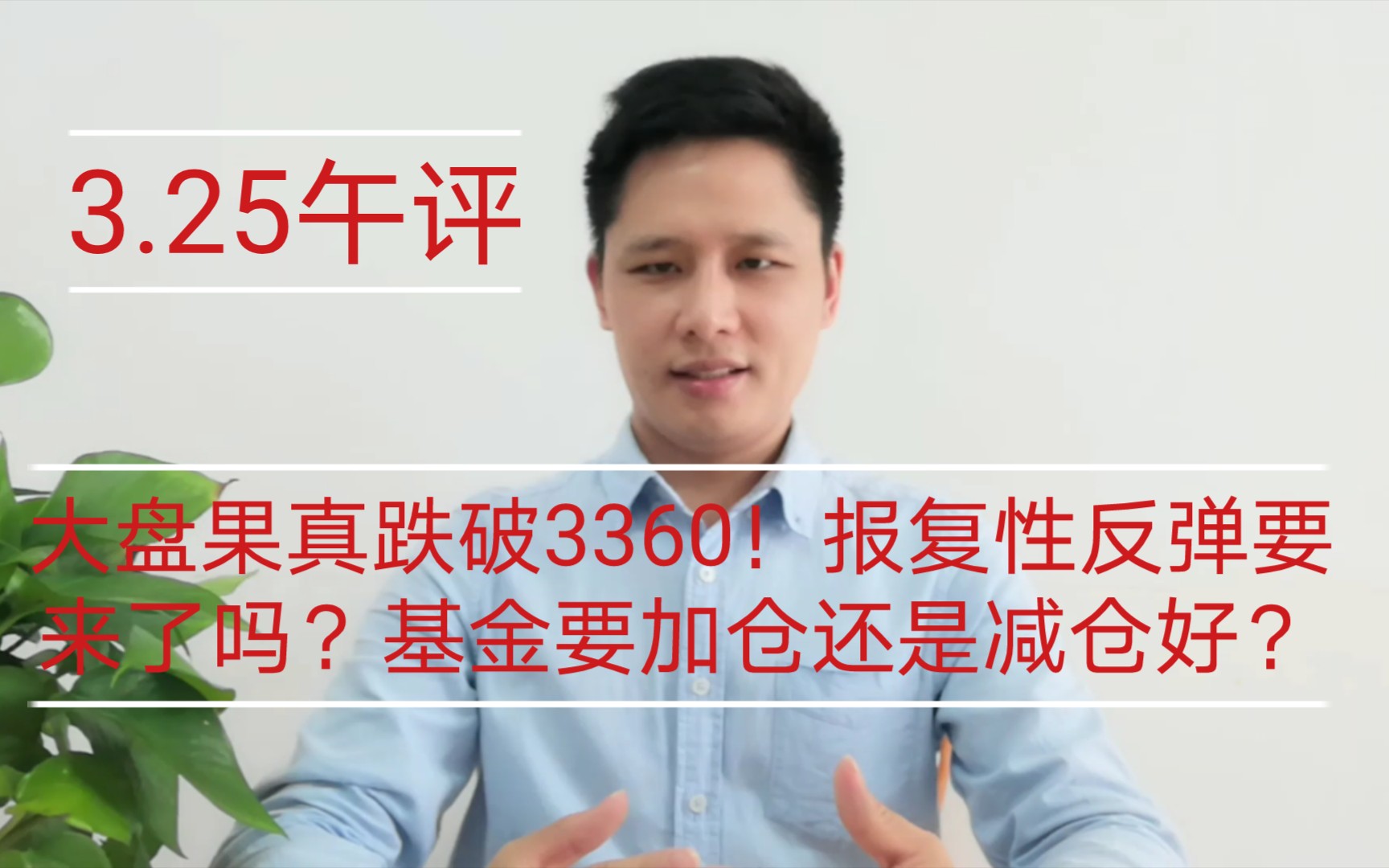 3.25午评

大盘果真跌破3360！报复性反弹要来了吗？基金要加仓还是减仓好？